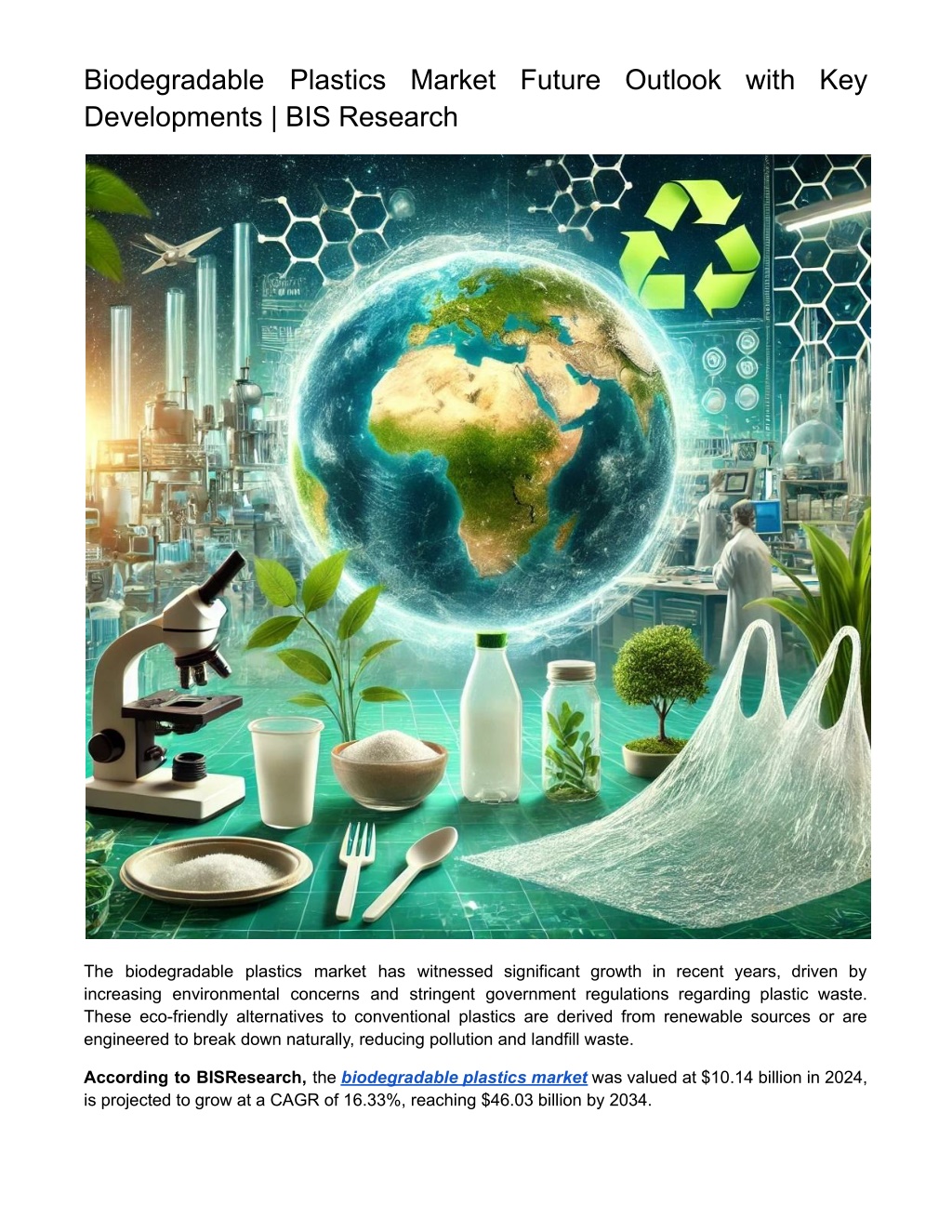 Biodegradable Plastics Market Future Outlook with Key Developments | BIS Research

The biodegradable plastics market has witnessed significant growth in recent years, driven by increasing environmental concerns and stringent government regulations regarding plastic waste. These eco-friendly alternatives to conventional plastics are derived from renewable sources or are engineered to break down naturally, reducing pollution and landfill waste.

According to BISResearch, the biodegradable plastics market was valued at $10.14 billion in 2024, is projected to grow at a CAGR of 16.33%, reaching $46.03 billion by 2034.